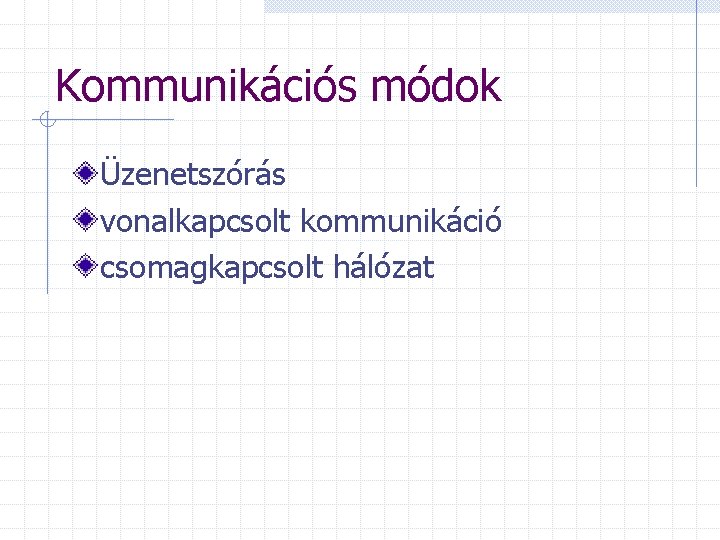 Kommunikációs módok

Üzenetszórás
vonalkapcsolt kommunikáció
csomagkapcsolt hálózat